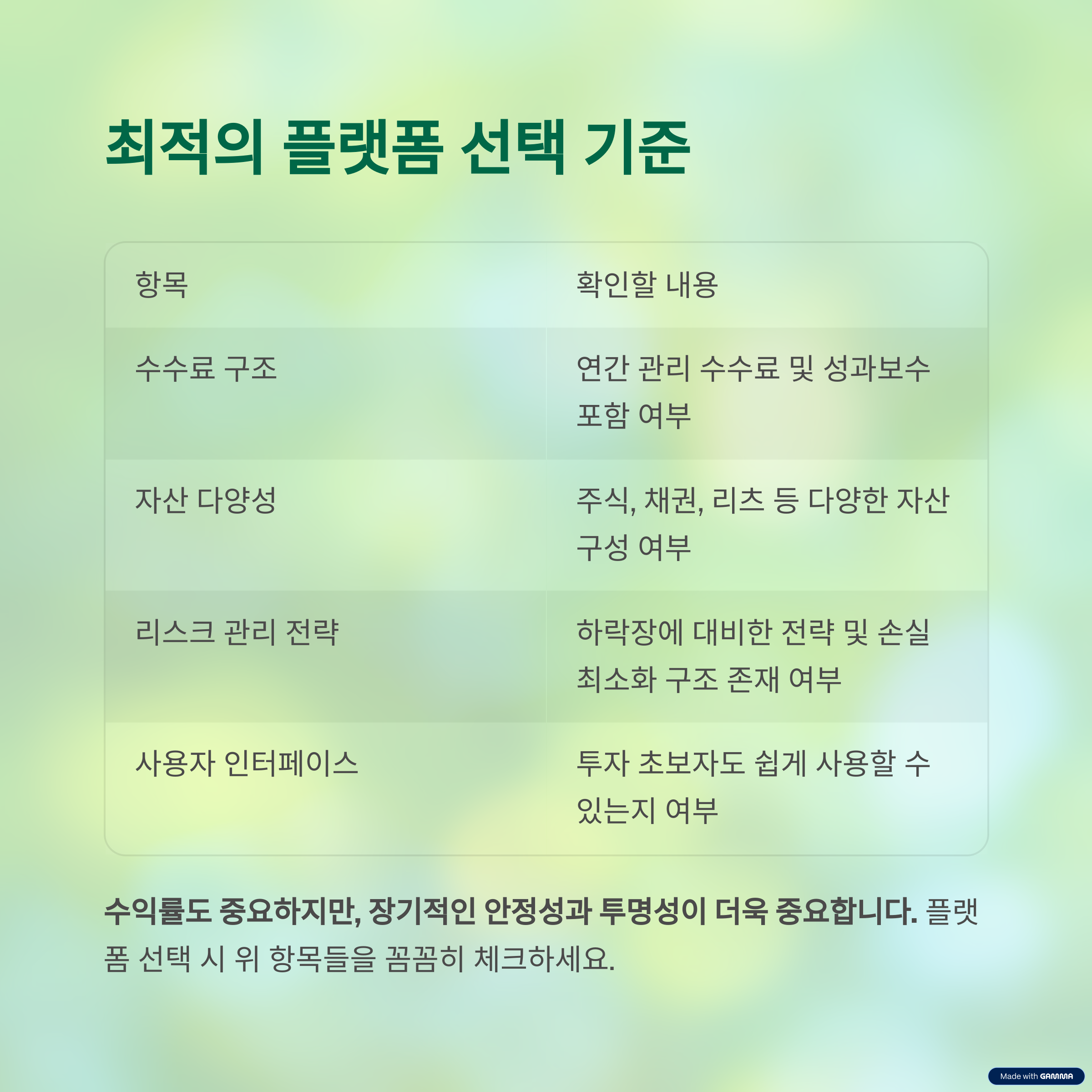 최적의 플랫폼 선택 기준

| 항목 | 확인할 내용 |
|---|---|
| 수수료 구조 | 연간 관리 수수료 및 성과보수 포함 여부 |
| 자산 다양성 | 주식, 채권, 리츠 등 다양한 자산 구성 여부 |
| 리스크 관리 전략 | 하락장에 대비한 전략 및 손실 최소화 구조 존재 여부 |
| 사용자 인터페이스 | 투자 초보자도 쉽게 사용할 수 있는지 여부 |

수익률도 중요하지만, 장기적인 안정성과 투명성이 더욱 중요합니다. 플랫폼 선택 시 위 항목들을 꼼꼼히 체크하세요.

Made with GAMMA